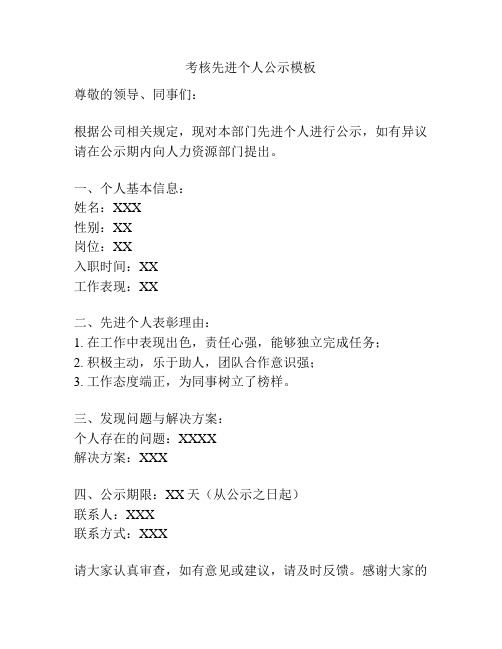 考核先进个人公示模板

尊敬的领导、同事们：

根据公司相关规定，现对本部门先进个人进行公示，如有异议请在公示期内向人力资源部门提出。

一、个人基本信息：
姓名：XXX
性别：XX
岗位：XX
入职时间：XX
工作表现：XX

二、先进个人表彰理由：
1. 在工作中表现出色，责任心强，能够独立完成任务；
2. 积极主动，乐于助人，团队合作意识强；
3. 工作态度端正，为同事树立了榜样。

三、发现问题与解决方案：
个人存在的问题：XXXX
解决方案：XXX

四、公示期限：XX 天（从公示之日起）
联系人：XXX
联系方式：XXX

请大家认真审查，如有意见或建议，请及时反馈。感谢大家的